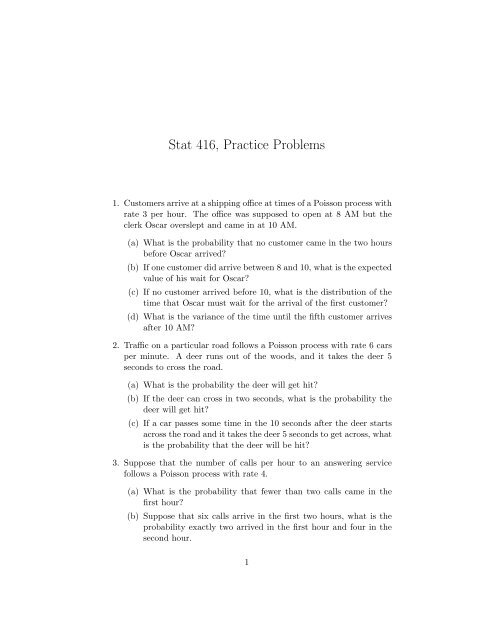 Stat 416, Practice Problems

1. Customers arrive at a shipping office at times of a Poisson process with rate 3 per hour. The office was supposed to open at 8 AM but the clerk Oscar overslept and came in at 10 AM.

(a) What is the probability that no customer came in the two hours before Oscar arrived?

(b) If one customer did arrive between 8 and 10, what is the expected value of his wait for Oscar?

(c) If no customer arrived before 10, what is the distribution of the time that Oscar must wait for the arrival of the first customer?

(d) What is the variance of the time until the fifth customer arrives after 10 AM?

2. Traffic on a particular road follows a Poisson process with rate 6 cars per minute. A deer runs out of the woods, and it takes the deer 5 seconds to cross the road.

(a) What is the probability the deer will get hit?

(b) If the deer can cross in two seconds, what is the probability the deer will get hit?

(c) If a car passes some time in the 10 seconds after the deer starts across the road and it takes the deer 5 seconds to get across, what is the probability that the deer will be hit?

3. Suppose that the number of calls per hour to an answering service follows a Poisson process with rate 4.

(a) What is the probability that fewer than two calls came in the first hour?

(b) Suppose that six calls arrive in the first two hours, what is the probability exactly two arrived in the first hour and four in the second hour.

1